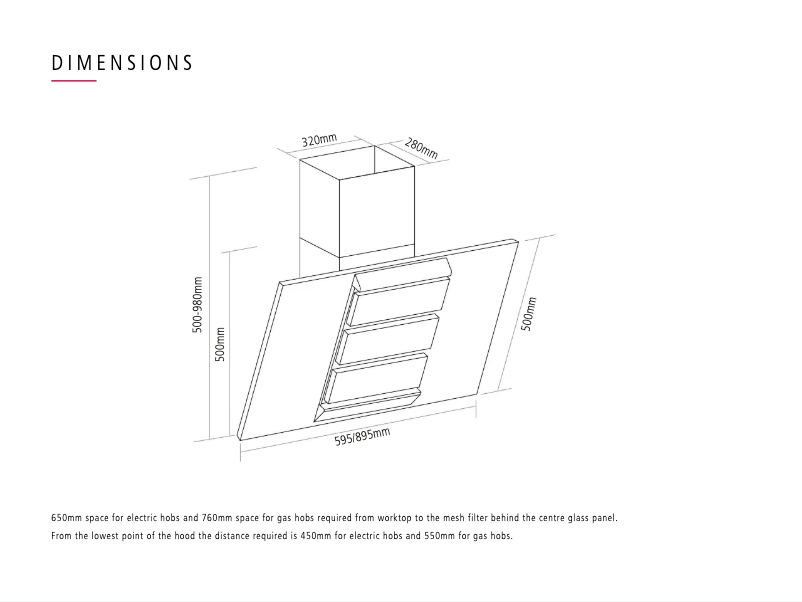 DIMENSIONS

320mm

280mm

500-980mm

500mm

500mm

595/895mm

650mm space for electric hobs and 760mm space for gas hobs required from worktop to the mesh filter behind the centre glass panel.
From the lowest point of the hood the distance required is 450mm for electric hobs and 550mm for gas hobs.